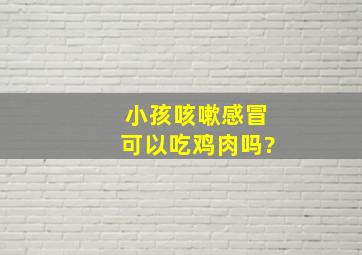 小孩咳嗽感冒
可以吃鸡肉吗?